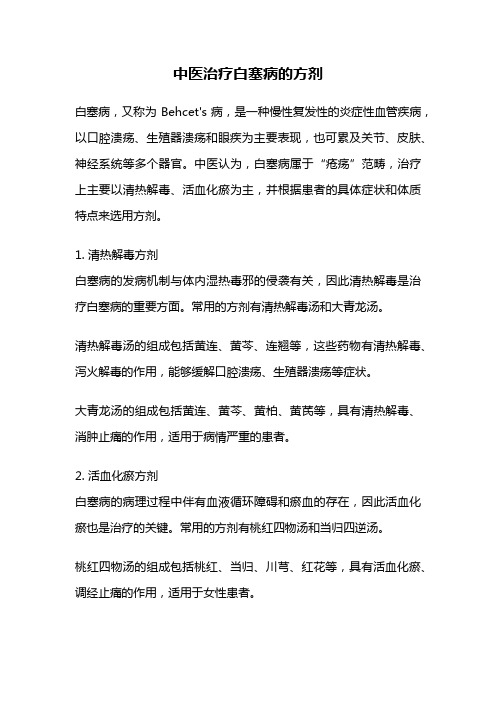 中医治疗白塞病的方剂

白塞病，又称为 Behcet's 病，是一种慢性复发性的炎症性血管疾病，以口腔溃疡、生殖器溃疡和眼疾为主要表现，也可累及关节、皮肤、神经系统等多个器官。中医认为，白塞病属于“疮疡”范畴，治疗上主要以清热解毒、活血化瘀为主，并根据患者的具体症状和体质特点来选用方剂。

1. 清热解毒方剂
白塞病的发病机制与体内湿热毒邪的侵袭有关，因此清热解毒是治疗白塞病的重要方面。常用的方剂有清热解毒汤和大青龙汤。

清热解毒汤的组成包括黄连、黄芩、连翘等，这些药物有清热解毒、泻火解毒的作用，能够缓解口腔溃疡、生殖器溃疡等症状。

大青龙汤的组成包括黄连、黄芩、黄柏、黄芪等，具有清热解毒、消肿止痛的作用，适用于病情严重的患者。

2. 活血化瘀方剂
白塞病的病理过程中伴有血液循环障碍和瘀血的存在，因此活血化瘀也是治疗的关键。常用的方剂有桃红四物汤和当归四逆汤。

桃红四物汤的组成包括桃红、当归、川芎、红花等，具有活血化瘀、调经止痛的作用，适用于女性患者。